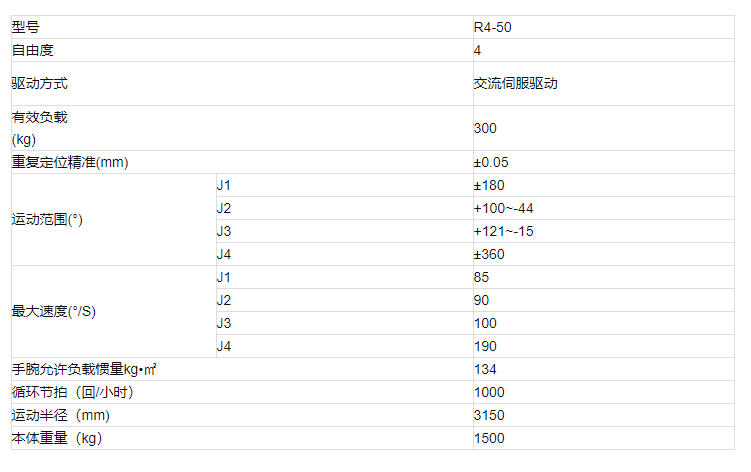 | 型号 |  | R4-50 |
|---|---|---|
| 自由度 |  | 4 |
| 驱动方式 |  | 交流伺服驱动 |
| 有效负载(kg) |  | 300 |
| 重复定位精准(mm) |  | ±0.05 |
| 运动范围(°) | J1 | ±180 |
|  | J2 | +100~-44 |
|  | J3 | +121~-15 |
|  | J4 | ±360 |
| 最大速度(°/S) | J1 | 85 |
|  | J2 | 90 |
|  | J3 | 100 |
|  | J4 | 190 |
| 手腕允许负载惯量kg•㎡ |  | 134 |
| 循环节拍（回/小时） |  | 1000 |
| 运动半径（mm) |  | 3150 |
| 本体重量（kg） |  | 1500 |